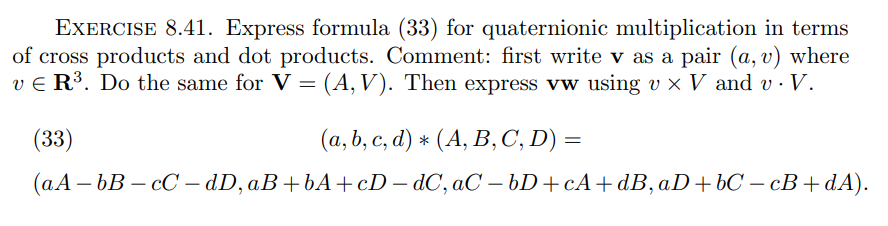 EXERCISE 8.41. Express formula (33) for quaternionic multiplication in terms of cross products and dot products. Comment: first write $\mathbf{v}$ as a pair $(a, v)$ where $v \in \mathbf{R}^3$. Do the same for $\mathbf{V} = (A, V)$. Then express $\mathbf{vw}$ using $v \times V$ and $v \cdot V$.

(33) $(a, b, c, d) * (A, B, C, D) =$

$(aA - bB - cC - dD, aB + bA + cD - dC, aC - bD + cA + dB, aD + bC - cB + dA).$